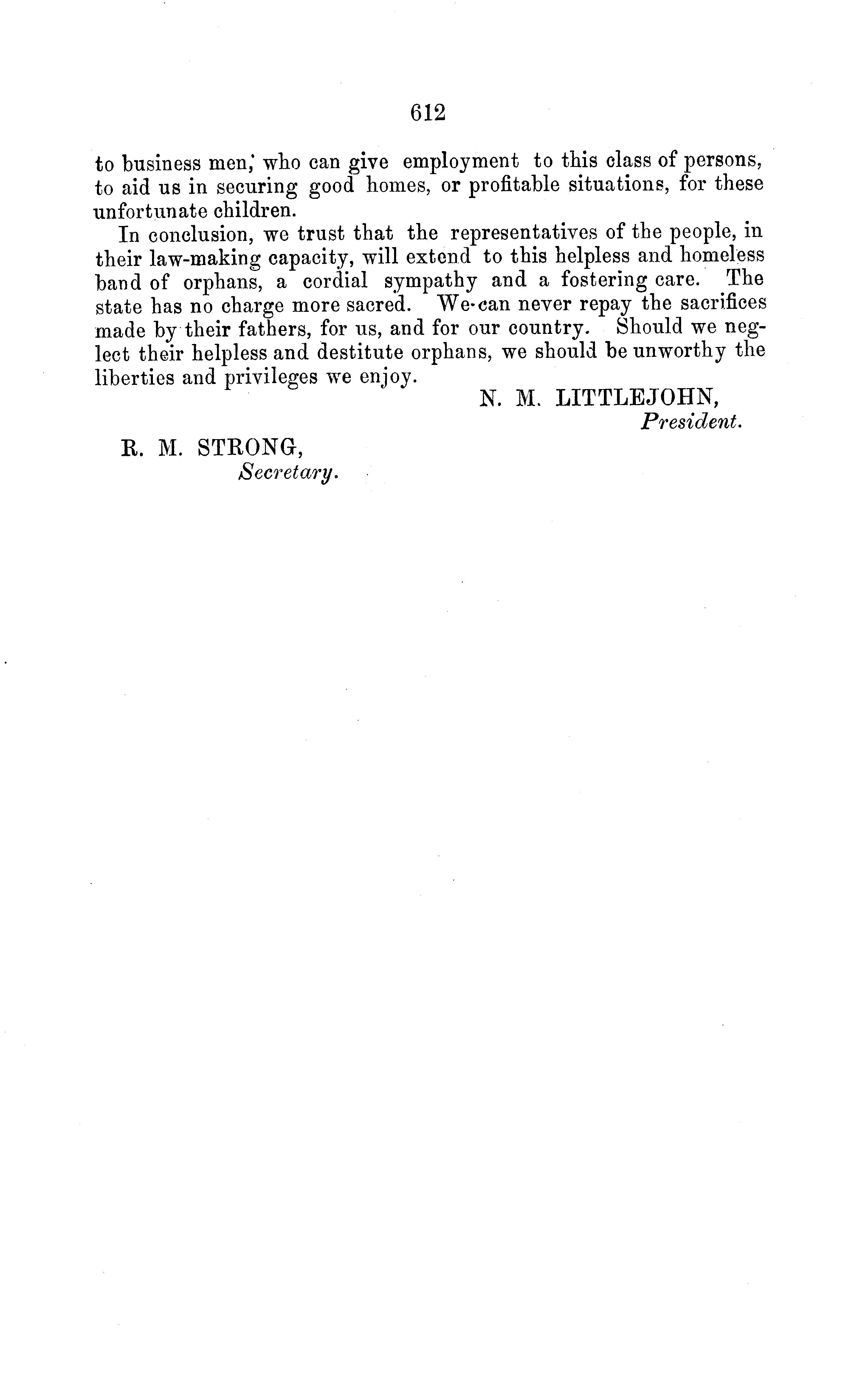 612

to business men, who can give employment to this class of persons, to aid us in securing good homes, or profitable situations, for these unfortunate children.

In conclusion, we trust that the representatives of the people, in their law-making capacity, will extend to this helpless and homeless band of orphans, a cordial sympathy and a fostering care. The state has no charge more sacred. We can never repay the sacrifices made by their fathers, for us, and for our country. Should we neglect their helpless and destitute orphans, we should be unworthy the liberties and privileges we enjoy.

N. M. LITTLEJOHN,
President.

R. M. STRONG,
Secretary.